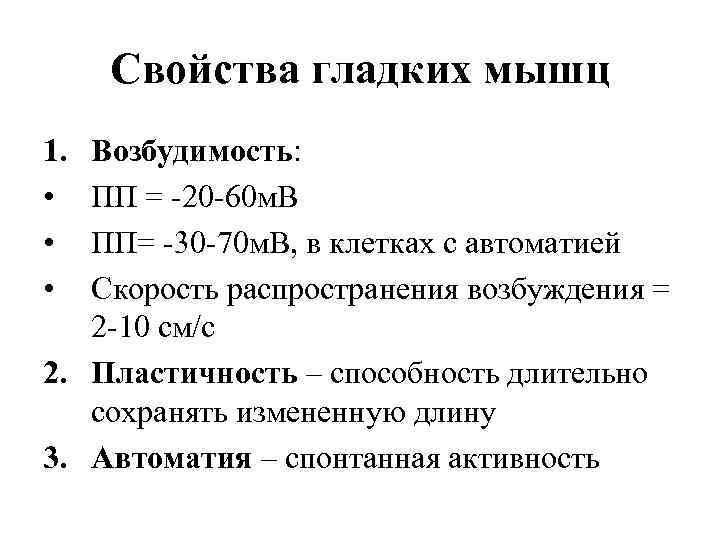 Свойства гладких мышц

1. Возбудимость:
• ПП = -20-60мВ
• ПП= -30-70мВ, в клетках с автоматией
• Скорость распространения возбуждения = 2-10 см/с
2. Пластичность – способность длительно сохранять измененную длину
3. Автоматия – спонтанная активность